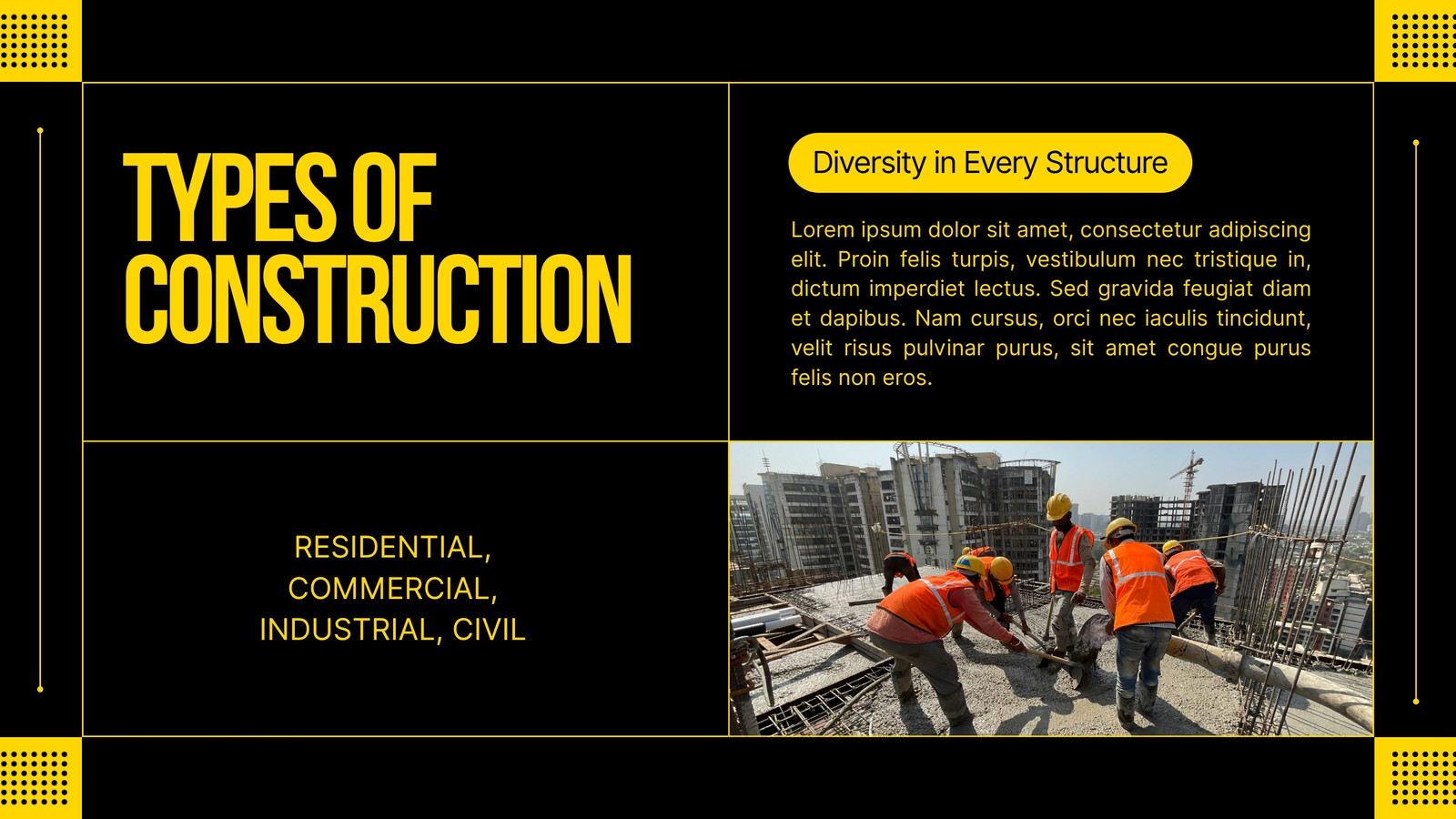 TYPES OF CONSTRUCTION

Diversity in Every Structure

Lorem ipsum dolor sit amet, consectetur adipiscing elit. Proin felis turpis, vestibulum nec tristique in, dictum imperdiet lectus. Sed gravida feugiat diam et dapibus. Nam cursus, orci nec iaculis tincidunt, velit risus pulvinar purus, sit amet congue purus felis non eros.

RESIDENTIAL, COMMERCIAL, INDUSTRIAL, CIVIL